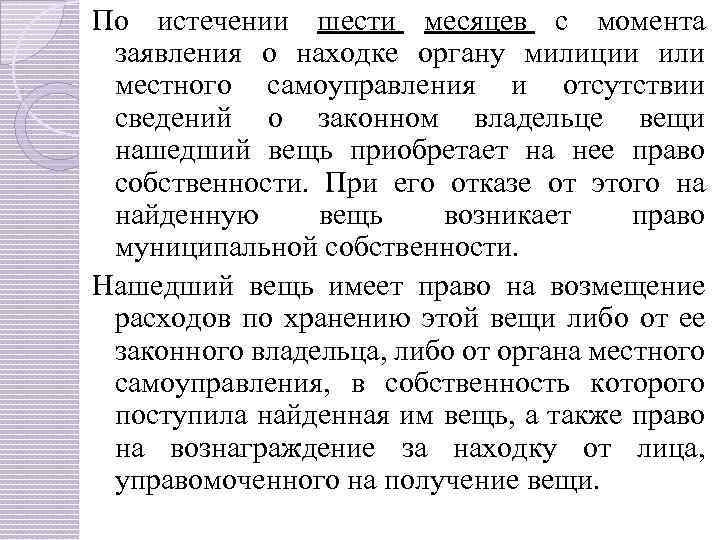 По истечении шести месяцев с момента заявления о находке органу милиции или местного самоуправления и отсутствии сведений о законном владельце вещи нашедший вещь приобретает на нее право собственности. При его отказе от этого на найденную вещь возникает право муниципальной собственности.

Нашедший вещь имеет право на возмещение расходов по хранению этой вещи либо от ее законного владельца, либо от органа местного самоуправления, в собственность которого поступила найденная им вещь, а также право на вознаграждение за находку от лица, управомоченного на получение вещи.